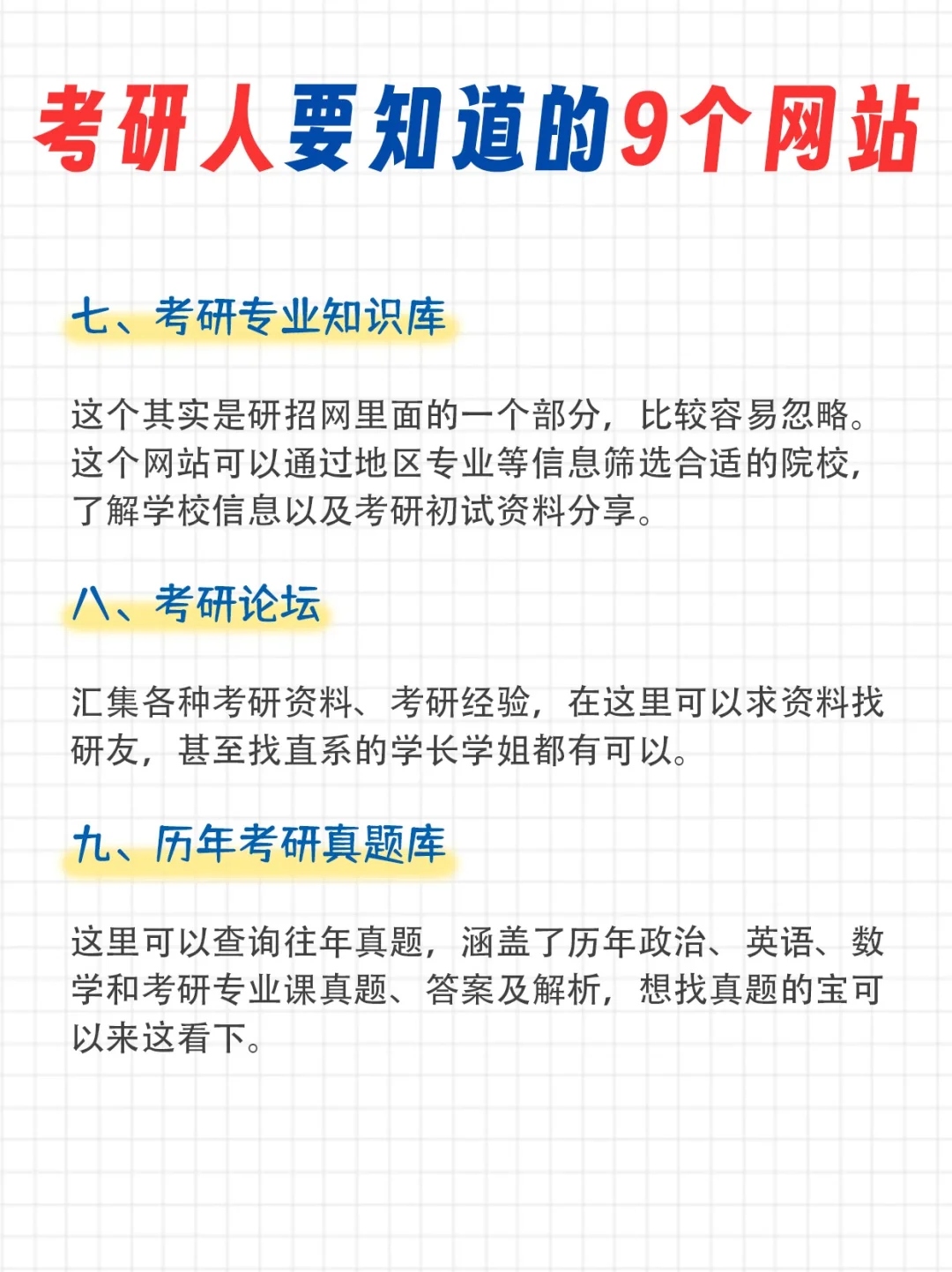 考研人要知道的9个网站

七、考研专业知识库

这个其实是研招网里面的一个部分，比较容易忽略。这个网站可以通过地区专业等信息筛选合适的院校，了解学校信息以及考研初试资料分享。

八、考研论坛

汇集各种考研资料、考研经验，在这里可以求资料找研友，甚至找直系的学长学姐都有可以。

九、历年考研真题库

这里可以查询往年真题，涵盖了历年政治、英语、数学和考研专业课真题、答案及解析，想找真题的宝可以来这看下。